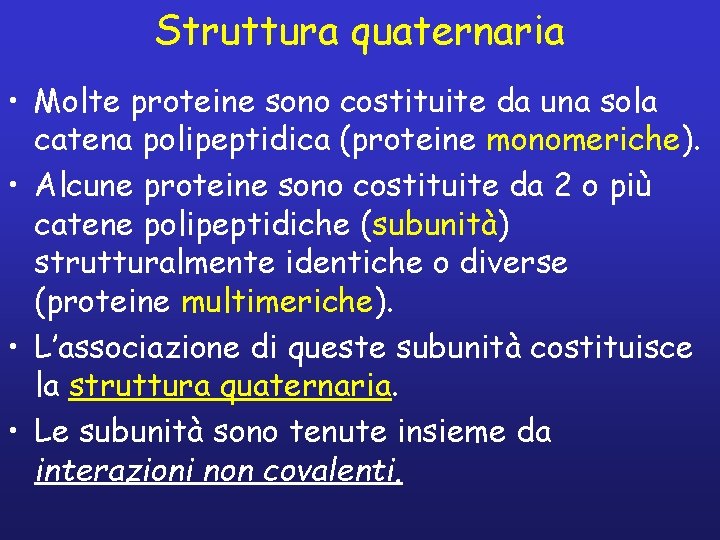 Struttura quaternaria

• Molte proteine sono costituite da una sola catena polipeptidica (proteine monomeriche).

• Alcune proteine sono costituite da 2 o più catene polipeptidiche (subunità) strutturalmente identiche o diverse (proteine multimeriche).

• L'associazione di queste subunità costituisce la struttura quaternaria.

• Le subunità sono tenute insieme da interazioni non covalenti.